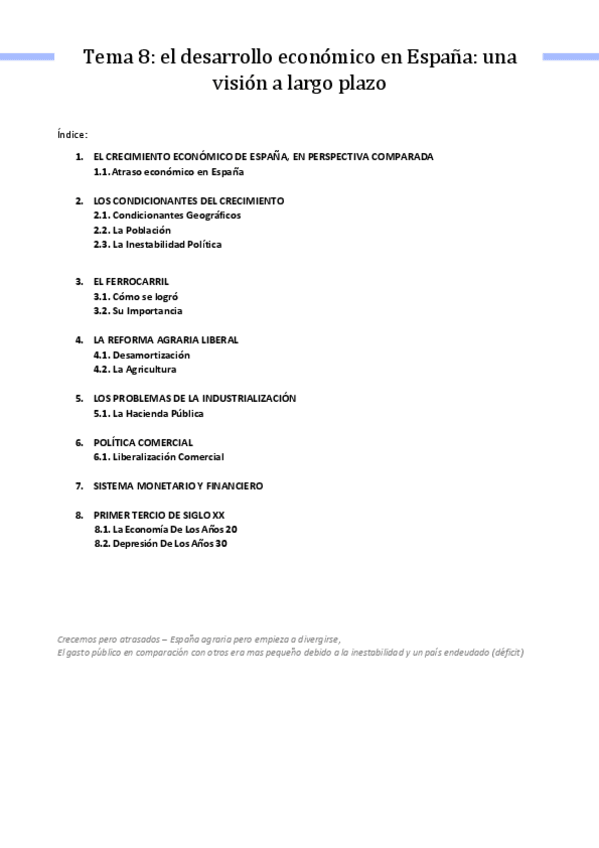 Tema 8: el desarrollo económico en España: una visión a largo plazo

Índice:

1. EL CRECIMIENTO ECONÓMICO DE ESPAÑA, EN PERSPECTIVA COMPARADA
1.1. Atraso económico en España

2. LOS CONDICIONANTES DEL CRECIMIENTO
2.1. Condicionantes Geográficos
2.2. La Población
2.3. La Inestabilidad Política

3. EL FERROCARRIL
3.1. Cómo se logró
3.2. Su Importancia

4. LA REFORMA AGRARIA LIBERAL
4.1. Desamortización
4.2. La Agricultura

5. LOS PROBLEMAS DE LA INDUSTRIALIZACIÓN
5.1. La Hacienda Pública

6. POLÍTICA COMERCIAL
6.1. Liberalización Comercial

7. SISTEMA MONETARIO Y FINANCIERO

8. PRIMER TERCIO DE SIGLO XX
8.1. La Economía De Los Años 20
8.2. Depresión De Los Años 30

Crecemos pero atrasados – España agraria pero empieza a divergirse,
El gasto público en comparación con otros era mas pequeño debido a la inestabilidad y un país endeudado (déficit)